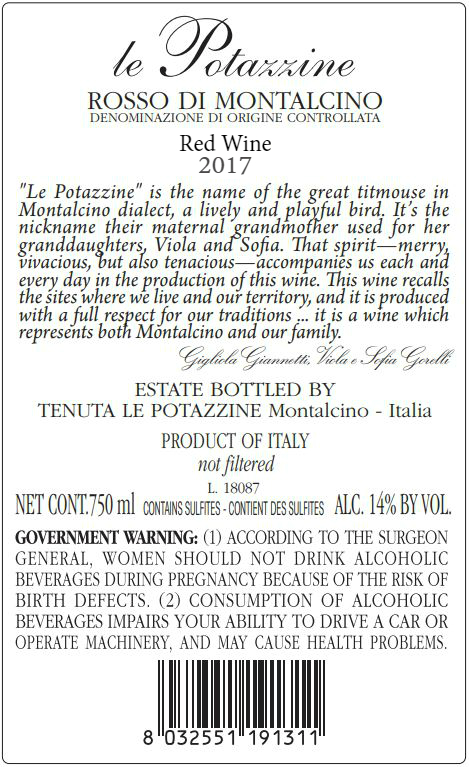 le Potazzine

ROSSO DI MONTALCINO
DENOMINAZIONE DI ORIGINE CONTROLLATA

Red Wine
2017

"Le Potazzine" is the name of the great titmouse in Montalcino dialect, a lively and playful bird. It's the nickname their maternal grandmother used for her granddaughters, Viola and Sofia. That spirit—merry, vivacious, but also tenacious—accompanies us each and every day in the production of this wine. This wine recalls the sites where we live and our territory, and it is produced with a full respect for our traditions ... it is a wine which represents both Montalcino and our family.

Gigliola Giannetti, Viola e Sofia Gorelli

ESTATE BOTTLED BY
TENUTA LE POTAZZINE Montalcino - Italia

PRODUCT OF ITALY
not filtered

L. 18087

NET CONT.750 ml CONTAINS SULFITES - CONTIENT DES SULFITES ALC. 14% BY VOL.

GOVERNMENT WARNING: (1) ACCORDING TO THE SURGEON GENERAL, WOMEN SHOULD NOT DRINK ALCOHOLIC BEVERAGES DURING PREGNANCY BECAUSE OF THE RISK OF BIRTH DEFECTS. (2) CONSUMPTION OF ALCOHOLIC BEVERAGES IMPAIRS YOUR ABILITY TO DRIVE A CAR OR OPERATE MACHINERY, AND MAY CAUSE HEALTH PROBLEMS.

8 032551 191311